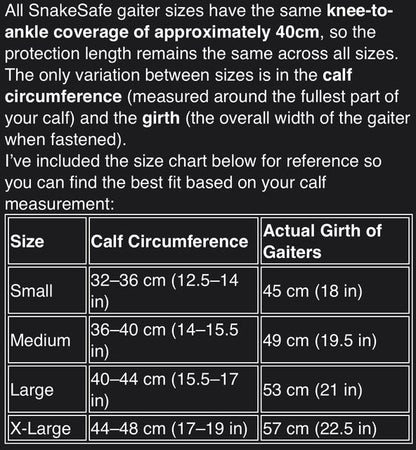 All SnakeSafe gaiter sizes have the same knee-to-ankle coverage of approximately 40cm, so the protection length remains the same across all sizes. The only variation between sizes is in the calf circumference (measured around the fullest part of your calf) and the girth (the overall width of the gaiter when fastened).
I've included the size chart below for reference so you can find the best fit based on your calf measurement:

| Size | Calf Circumference | Actual Girth of Gaiters |
|---|---|---|
| Small | 32–36 cm (12.5–14 in) | 45 cm (18 in) |
| Medium | 36–40 cm (14–15.5 in) | 49 cm (19.5 in) |
| Large | 40–44 cm (15.5–17 in) | 53 cm (21 in) |
| X-Large | 44–48 cm (17–19 in) | 57 cm (22.5 in) |